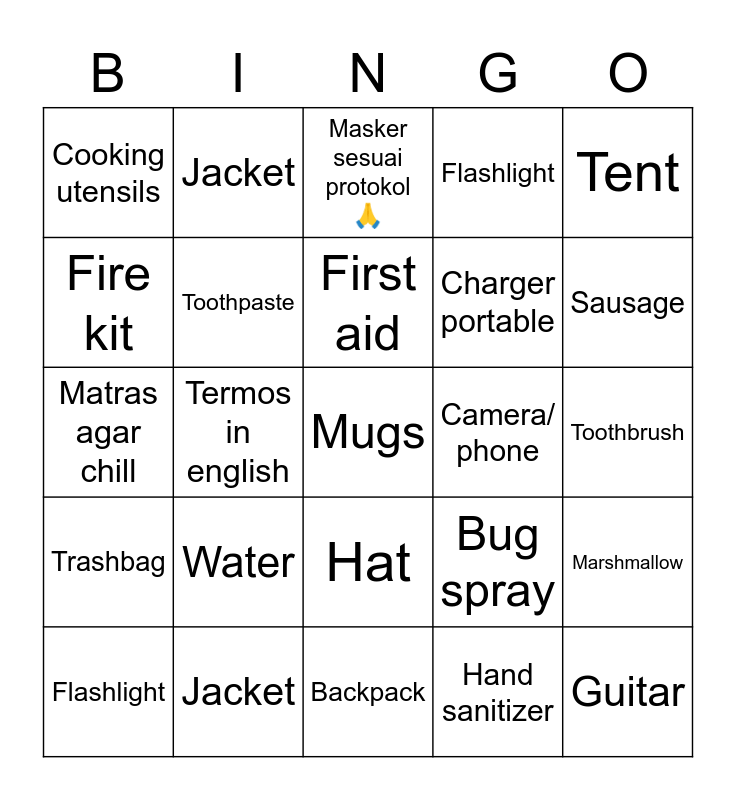 | B | I | N | G | O |
|---|---|---|---|---|
| Cooking utensils | Jacket | Masker sesuai protokol 🙏 | Flashlight | Tent |
| Fire kit | Toothpaste | First aid | Charger portable | Sausage |
| Matras agar chill | Termos in english | Mugs | Camera/ phone | Toothbrush |
| Trashbag | Water | Hat | Bug spray | Marshmallow |
| Flashlight | Jacket | Backpack | Hand sanitizer | Guitar |